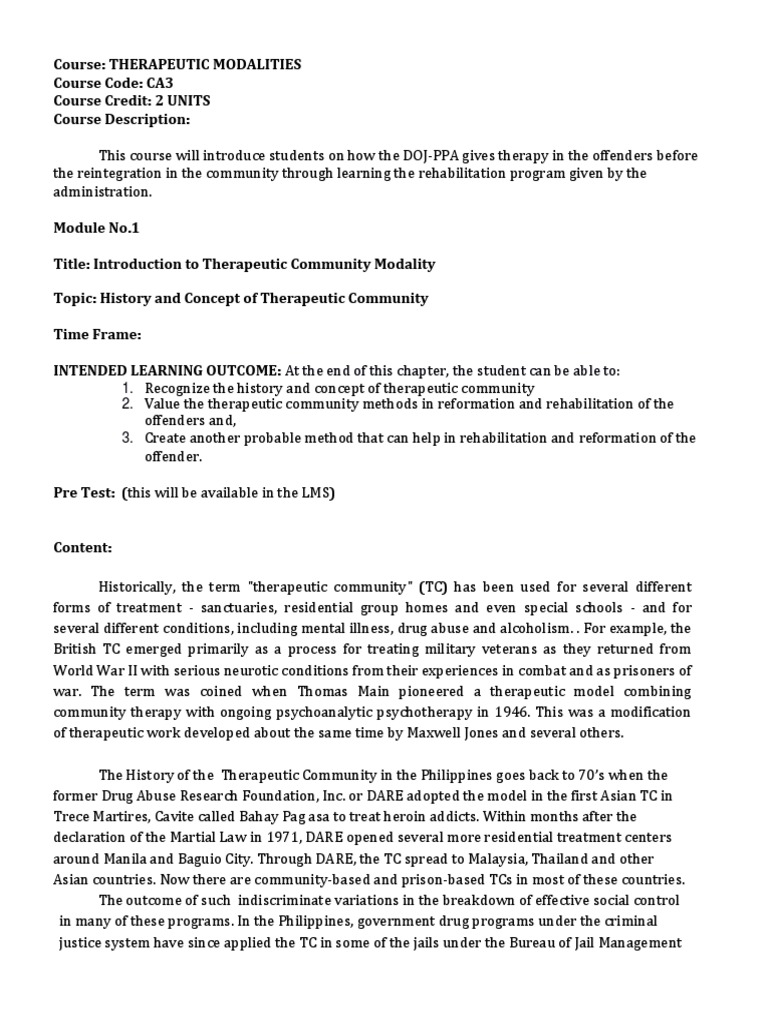 Course: THERAPEUTIC MODALITIES
Course Code: CA3
Course Credit: 2 UNITS
Course Description:

This course will introduce students on how the DOJ-PPA gives therapy in the offenders before the reintegration in the community through learning the rehabilitation program given by the administration.

Module No.1

Title: Introduction to Therapeutic Community Modality

Topic: History and Concept of Therapeutic Community

Time Frame:

INTENDED LEARNING OUTCOME: At the end of this chapter, the student can be able to:
1. Recognize the history and concept of therapeutic community
2. Value the therapeutic community methods in reformation and rehabilitation of the offenders and,
3. Create another probable method that can help in rehabilitation and reformation of the offender.

Pre Test: (this will be available in the LMS)

Content:

Historically, the term "therapeutic community" (TC) has been used for several different forms of treatment - sanctuaries, residential group homes and even special schools - and for several different conditions, including mental illness, drug abuse and alcoholism. . For example, the British TC emerged primarily as a process for treating military veterans as they returned from World War II with serious neurotic conditions from their experiences in combat and as prisoners of war. The term was coined when Thomas Main pioneered a therapeutic model combining community therapy with ongoing psychoanalytic psychotherapy in 1946. This was a modification of therapeutic work developed about the same time by Maxwell Jones and several others.

The History of the Therapeutic Community in the Philippines goes back to 70's when the former Drug Abuse Research Foundation, Inc. or DARE adopted the model in the first Asian TC in Trece Martires, Cavite called Bahay Pag asa to treat heroin addicts. Within months after the declaration of the Martial Law in 1971, DARE opened several more residential treatment centers around Manila and Baguio City. Through DARE, the TC spread to Malaysia, Thailand and other Asian countries. Now there are community-based and prison-based TCs in most of these countries.

The outcome of such indiscriminate variations in the breakdown of effective social control in many of these programs. In the Philippines, government drug programs under the criminal justice system have since applied the TC in some of the jails under the Bureau of Jail Management